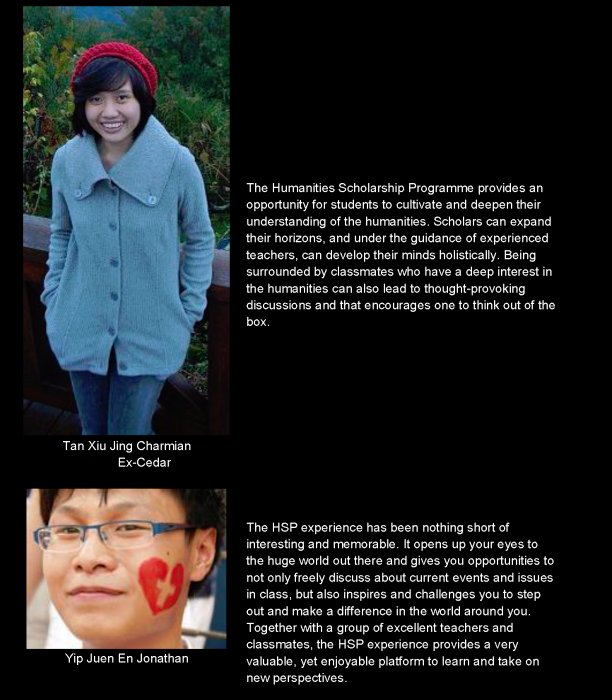 The Humanities Scholarship Programme provides an opportunity for students to cultivate and deepen their understanding of the humanities. Scholars can expand their horizons, and under the guidance of experienced teachers, can develop their minds holistically. Being surrounded by classmates who have a deep interest in the humanities can also lead to thought-provoking discussions and that encourages one to think out of the box.

Tan Xiu Jing Charmian
Ex-Cedar

The HSP experience has been nothing short of interesting and memorable. It opens up your eyes to the huge world out there and gives you opportunities to not only freely discuss about current events and issues in class, but also inspires and challenges you to step out and make a difference in the world around you. Together with a group of excellent teachers and classmates, the HSP experience provides a very valuable, yet enjoyable platform to learn and take on new perspectives.

Yip Juen En Jonathan